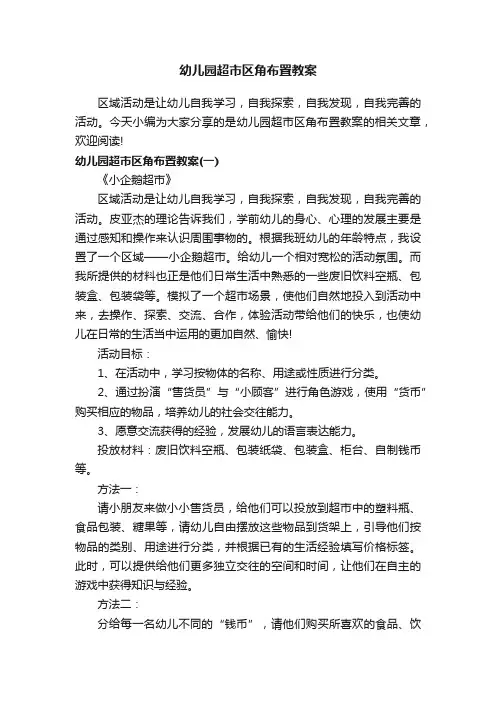 幼儿园超市区角布置教案

区域活动是让幼儿自我学习，自我探索，自我发现，自我完善的活动。今天小编为大家分享的是幼儿园超市区角布置教案的相关文章，欢迎阅读!

幼儿园超市区角布置教案(一)

《小企鹅超市》

区域活动是让幼儿自我学习，自我探索，自我发现，自我完善的活动。皮亚杰的理论告诉我们，学前幼儿的身心、心理的发展主要是通过感知和操作来认识周围事物的。根据我班幼儿的年龄特点，我设置了一个区域——小企鹅超市。给幼儿一个相对宽松的活动氛围。而我所提供的材料也正是他们日常生活中熟悉的一些废旧饮料空瓶、包装盒、包装袋等。模拟了一个超市场景，使他们自然地投入到活动中来，去操作、探索、交流、合作，体验活动带给他们的快乐，也使幼儿在日常的生活当中运用的更加自然、愉快!

活动目标：

1、在活动中，学习按物体的名称、用途或性质进行分类。

2、通过扮演“售货员”与“小顾客”进行角色游戏，使用“货币”购买相应的物品，培养幼儿的社会交往能力。

3、愿意交流获得的经验，发展幼儿的语言表达能力。

投放材料：废旧饮料空瓶、包装纸袋、包装盒、柜台、自制钱币等。

方法一：

请小朋友来做小小售货员，给他们可以投放到超市中的塑料瓶、食品包装、糖果等，请幼儿自由摆放这些物品到货架上，引导他们按物品的类别、用途进行分类，并根据已有的生活经验填写价格标签。此时，可以提供给他们更多独立交往的空间和时间，让他们在自主的游戏中获得知识与经验。

方法二：

分给每一名幼儿不同的“钱币”，请他们购买所喜欢的食品、饮